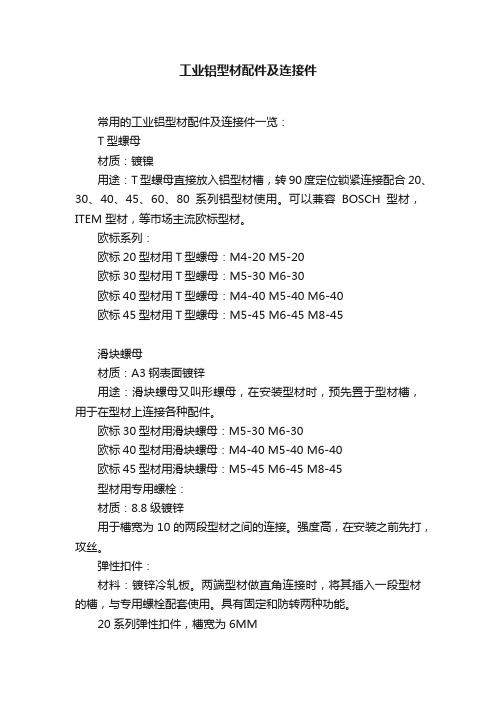 工业铝型材配件及连接件

常用的工业铝型材配件及连接件一览：

T 型螺母

材质：镀镍

用途：T 型螺母直接放入铝型材槽，转 90 度定位锁紧连接配合 20、30、40、45、60、80 系列铝型材使用。可以兼容 BOSCH 型材，ITEM 型材，等市场主流欧标型材。

欧标系列：

欧标 20 型材用 T 型螺母：M4-20 M5-20

欧标 30 型材用 T 型螺母：M5-30 M6-30

欧标 40 型材用 T 型螺母：M4-40 M5-40 M6-40

欧标 45 型材用 T 型螺母：M5-45 M6-45 M8-45

滑块螺母

材质：A3 钢表面镀锌

用途：滑块螺母又叫形螺母，在安装型材时，预先置于型材槽，用于在型材上连接各种配件。

欧标 30 型材用滑块螺母：M5-30 M6-30

欧标 40 型材用滑块螺母：M4-40 M5-40 M6-40

欧标 45 型材用滑块螺母：M5-45 M6-45 M8-45

型材用专用螺栓：

材质：8.8 级镀锌

用于槽宽为 10 的两段型材之间的连接。强度高，在安装之前先打，攻丝。

弹性扣件：

材料：镀锌冷轧板。两端型材做直角连接时，将其插入一段型材的槽，与专用螺栓配套使用。具有固定和防转两种功能。

20 系列弹性扣件，槽宽为 6MM